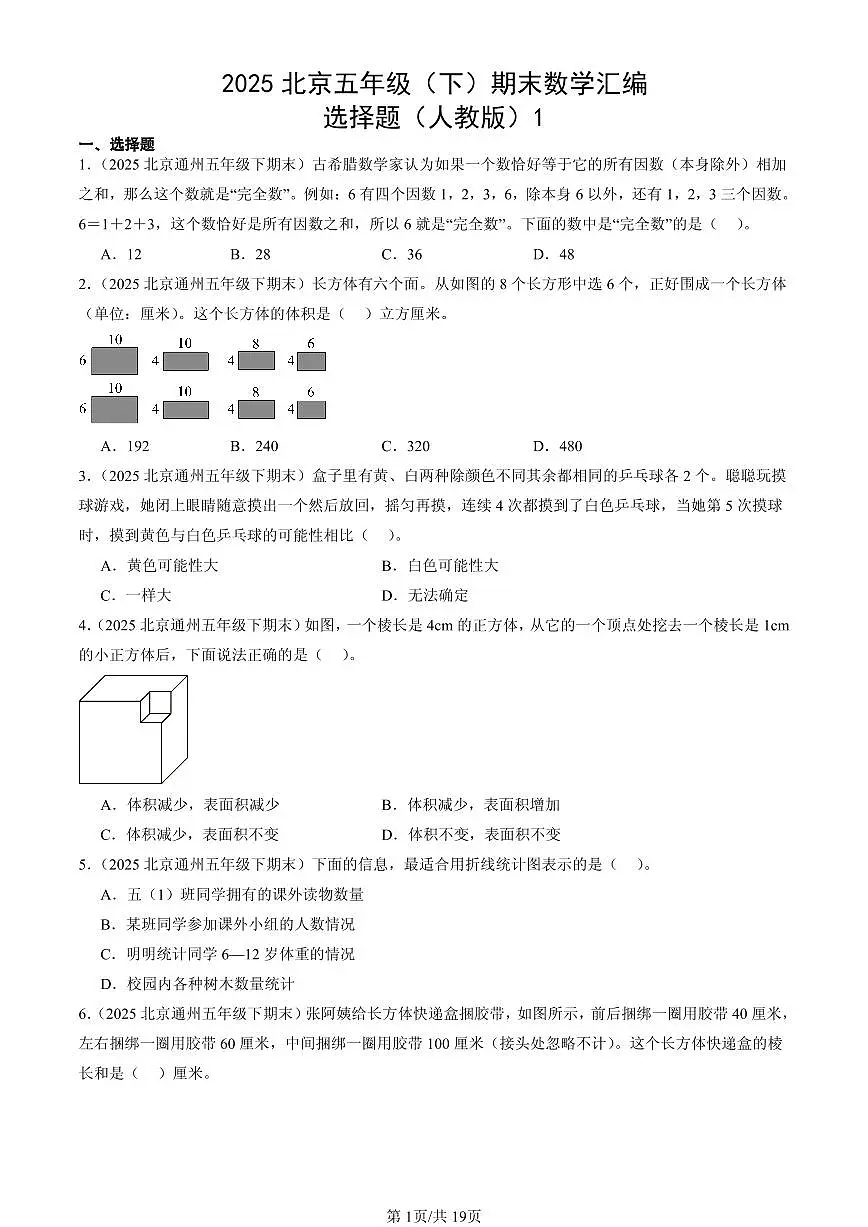 2025北京五年级（下）期末数学汇编
选择题（人教版）1

一、选择题

1.（2025北京通州五年级下期末）古希腊数学家认为如果一个数恰好等于它的所有因数（本身除外）相加之和，那么这个数就是“完全数”。例如：6有四个因数1，2，3，6，除本身6以外，还有1，2，3三个因数。$6=1+2+3$，这个数恰好是所有因数之和，所以6就是“完全数”。下面的数中是“完全数”的是（ ）。

A．12 B．28 C．36 D．48

2.（2025北京通州五年级下期末）长方体有六个面。从如图的8个长方形中选6个，正好围成一个长方体（单位：厘米）。这个长方体的体积是（ ）立方厘米。

10 6 10 4 8 4 6 4
10 6 10 4 8 4 6 4

A．192 B．240 C．320 D．480

3.（2025北京通州五年级下期末）盒子里有黄、白两种除颜色不同其余都相同的乒乓球各2个。聪聪玩摸球游戏，她闭上眼睛随意摸出一个然后放回，摇匀再摸，连续4次都摸到了白色乒乓球，当她第5次摸球时，摸到黄色与白色乒乓球的可能性相比（ ）。

A．黄色可能性大 B．白色可能性大
C．一样大 D．无法确定

4.（2025北京通州五年级下期末）如图，一个棱长是4cm的正方体，从它的一个顶点处挖去一个棱长是1cm的小正方体后，下面说法正确的是（ ）。

A．体积减少，表面积减少 B．体积减少，表面积增加
C．体积减少，表面积不变 D．体积不变，表面积不变

5.（2025北京通州五年级下期末）下面的信息，最适合用折线统计图表示的是（ ）。

A．五（1）班同学拥有的课外读物数量
B．某班同学参加课外小组的人数情况
C．明明统计同学6—12岁体重的情况
D．校园内各种树木数量统计

6.（2025北京通州五年级下期末）张阿姨给长方体快递盒捆胶带，如图所示，前后捆绑一圈用胶带40厘米，左右捆绑一圈用胶带60厘米，中间捆绑一圈用胶带100厘米（接头处忽略不计）。这个长方体快递盒的棱长和是（ ）厘米。

第1页/共19页